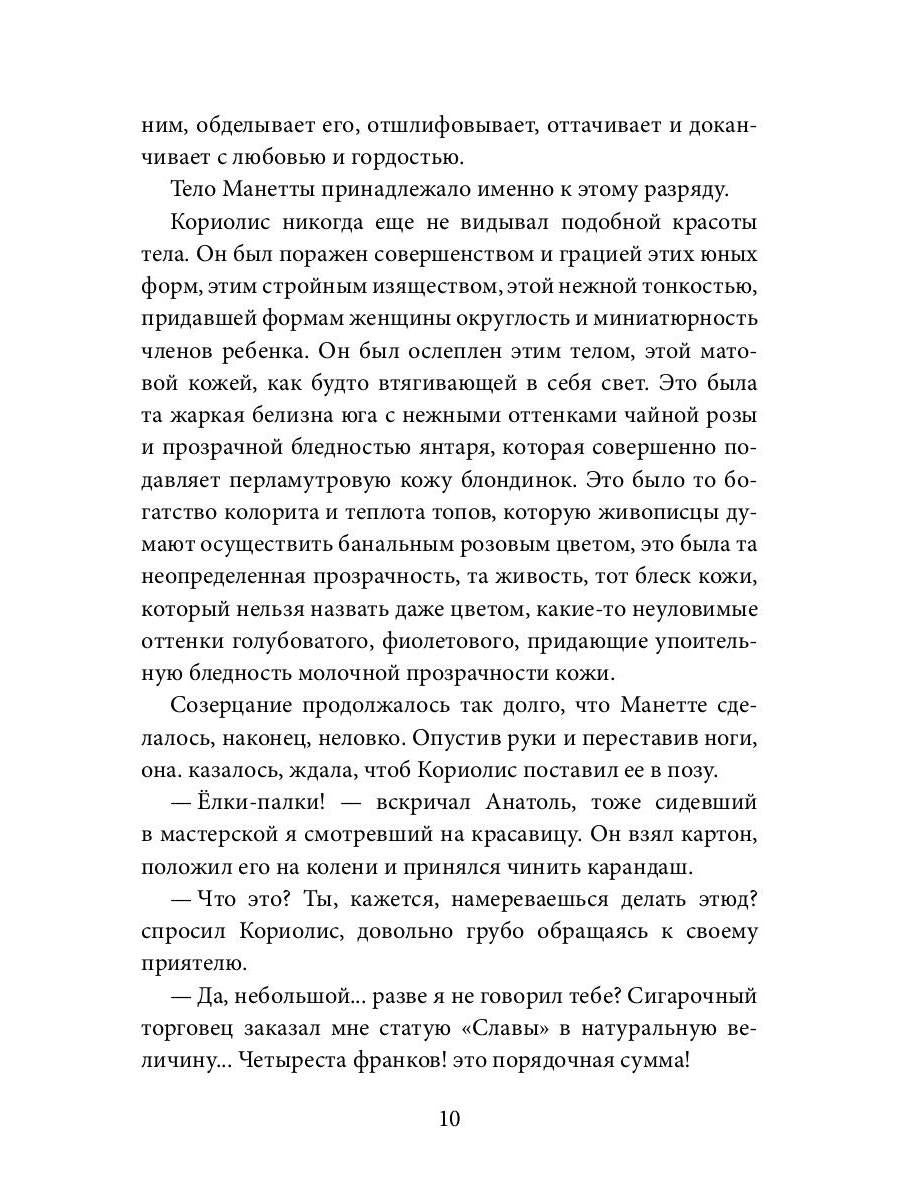 ним, обделывает его, отшлифовывает, оттачивает и доканчивает с любовью и гордостью.

Тело Манетты принадлежало именно к этому разряду.

Кориолис никогда еще не видывал подобной красоты тела. Он был поражен совершенством и грацией этих юных форм, этим стройным изяществом, этой нежной тонкостью, придавшей формам женщины округлость и миниатюрность членов ребенка. Он был ослеплен этим телом, этой матовой кожей, как будто втягивающей в себя свет. Это была та жаркая белизна юга с нежными оттенками чайной розы и прозрачной бледностью янтаря, которая совершенно подавляет перламутровую кожу блондинок. Это было то богатство колорита и теплота топов, которую живописцы думают осуществить банальным розовым цветом, это была та неопределенная прозрачность, та живость, тот блеск кожи, который нельзя назвать даже цветом, какие-то неуловимые оттенки голубоватого, фиолетового, придающие упоительную бледность молочной прозрачности кожи.

Созерцание продолжалось так долго, что Манетте сделалось, наконец, неловко. Опустив руки и переставив ноги, она. казалось, ждала, чтоб Кориолис поставил ее в позу.

— Ёлки-палки! — вскричал Анатоль, тоже сидевший в мастерской я смотревший на красавицу. Он взял картон, положил его на колени и принялся чинить карандаш.

— Что это? Ты, кажется, намереваешься делать этюд? спросил Кориолис, довольно грубо обращаясь к своему приятелю.

— Да, небольшой... разве я не говорил тебе? Сигарочный торговец заказал мне статую «Славы» в натуральную величину... Четыреста франков! это порядочная сумма!

10